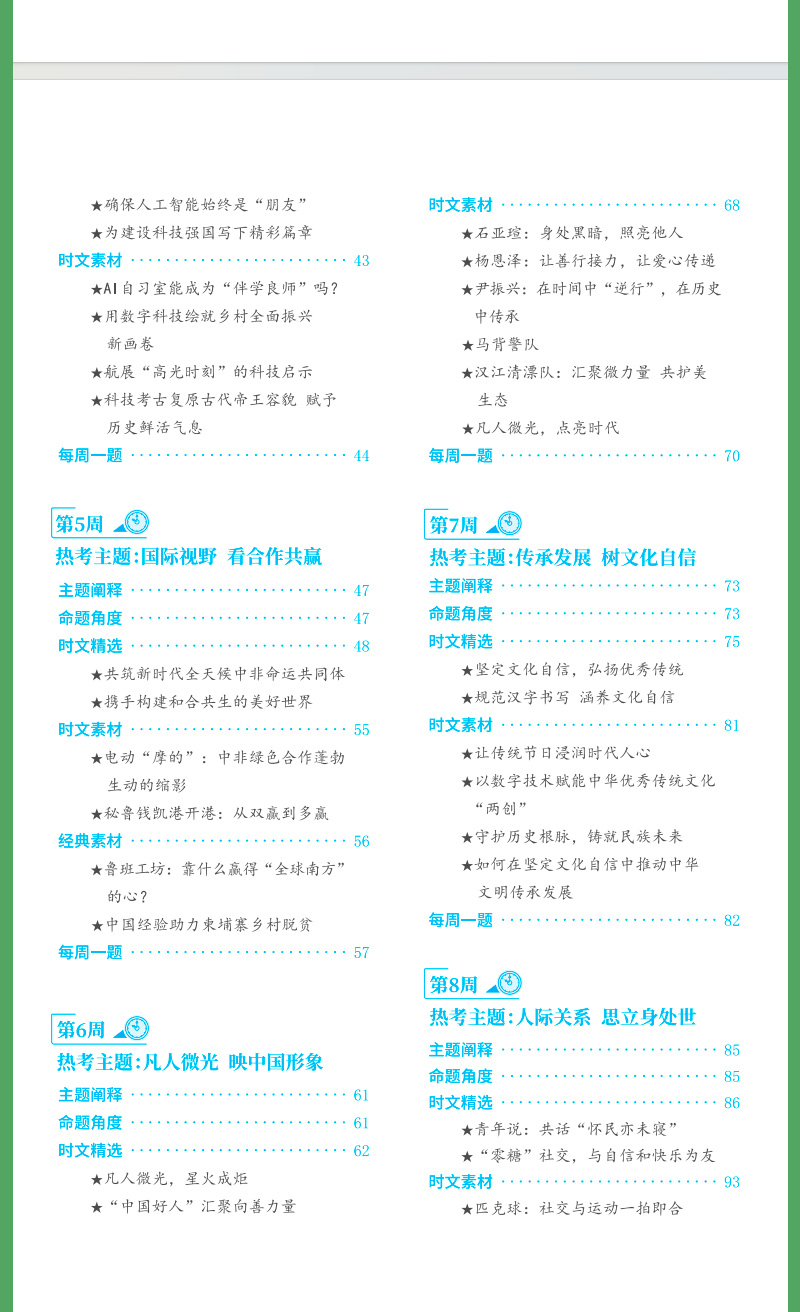 ★确保人工智能始终是“朋友”
★为建设科技强国写下精彩篇章
时文素材 ························ 43
★AI自习室能成为“伴学良师”吗?
★用数字科技绘就乡村全面振兴新画卷
★航展“高光时刻”的科技启示
★科技考古复原古代帝王容貌 赋予历史鲜活气息
每周一题 ························ 44

第5周
热考主题:国际视野 看合作共赢
主题阐释 ························ 47
命题角度 ························ 47
时文精选 ························ 48
★共筑新时代全天候中非命运共同体
★携手构建和合共生的美好世界
时文素材 ························ 55
★电动“摩的”:中非绿色合作蓬勃生动的缩影
★秘鲁钱凯港开港:从双赢到多赢
经典素材 ························ 56
★鲁班工坊:靠什么赢得“全球南方”的心?
★中国经验助力柬埔寨乡村脱贫
每周一题 ························ 57

第6周
热考主题:凡人微光 映中国形象
主题阐释 ························ 61
命题角度 ························ 61
时文精选 ························ 62
★凡人微光,星火成炬
★“中国好人”汇聚向善力量

时文素材 ························ 68
★石亚瑄:身处黑暗,照亮他人
★杨恩泽:让善行接力,让爱心传递
★尹振兴:在时间中“逆行”,在历史中传承
★马背警队
★汉江清漂队:汇聚微力量 共护美生态
★凡人微光,点亮时代
每周一题 ························ 70

第7周
热考主题:传承发展 树文化自信
主题阐释 ························ 73
命题角度 ························ 73
时文精选 ························ 75
★坚定文化自信,弘扬优秀传统
★规范汉字书写 涵养文化自信
时文素材 ························ 81
★让传统节日浸润时代人心
★以数字技术赋能中华优秀传统文化“两创”
★守护历史根脉,铸就民族未来
★如何在坚定文化自信中推动中华文明传承发展
每周一题 ························ 82

第8周
热考主题:人际关系 思立身处世
主题阐释 ························ 85
命题角度 ························ 85
时文精选 ························ 86
★青年说:共话“怀民亦未寝”
★“零糖”社交,与自信和快乐为友
时文素材 ························ 93
★匹克球:社交与运动一拍即合